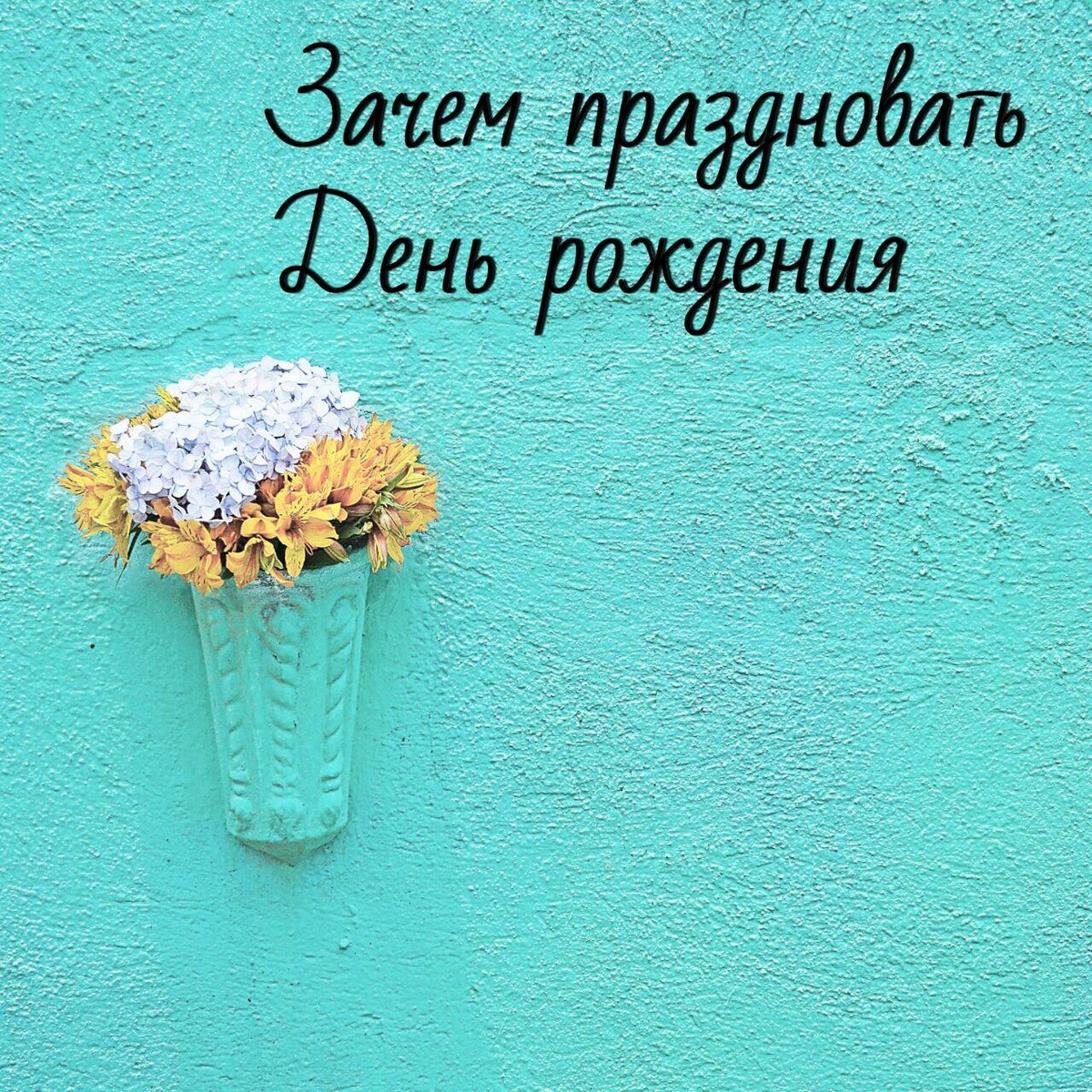 Зачем праздновать
День рождения